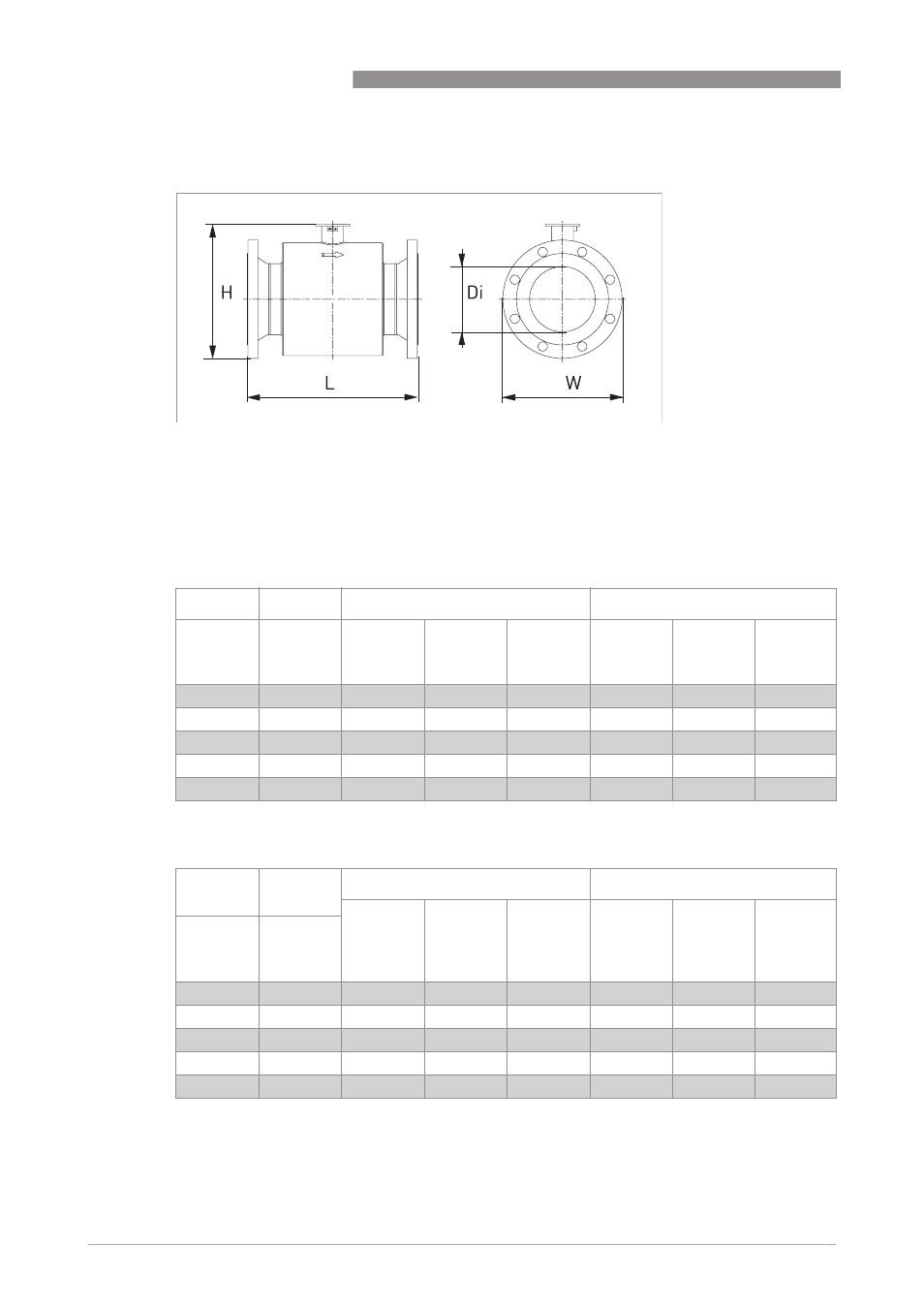 H

L

Di

W